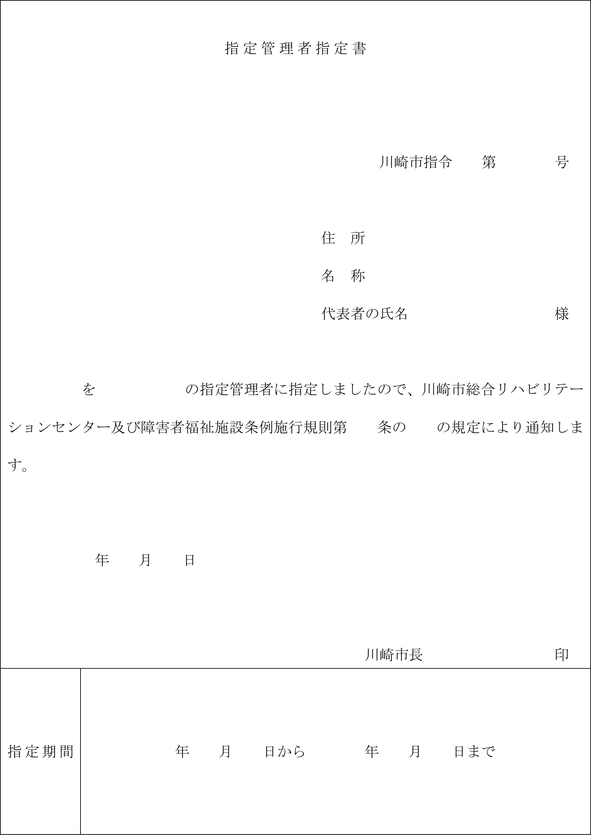 指定管理者指定書

川崎市指令　　第　　　　号

住　所

名　称

代表者の氏名　　　　　　　　　様

を　　　　　の指定管理者に指定しましたので、川崎市総合リハビリテーションセンター及び障害者福祉施設条例施行規則第　　条の　　の規定により通知します。

年　　月　　日

川崎市長　　　　　　　　印

| 指定期間 | 年　　月　　日から　　　　年　　月　　日まで |
|---|---|